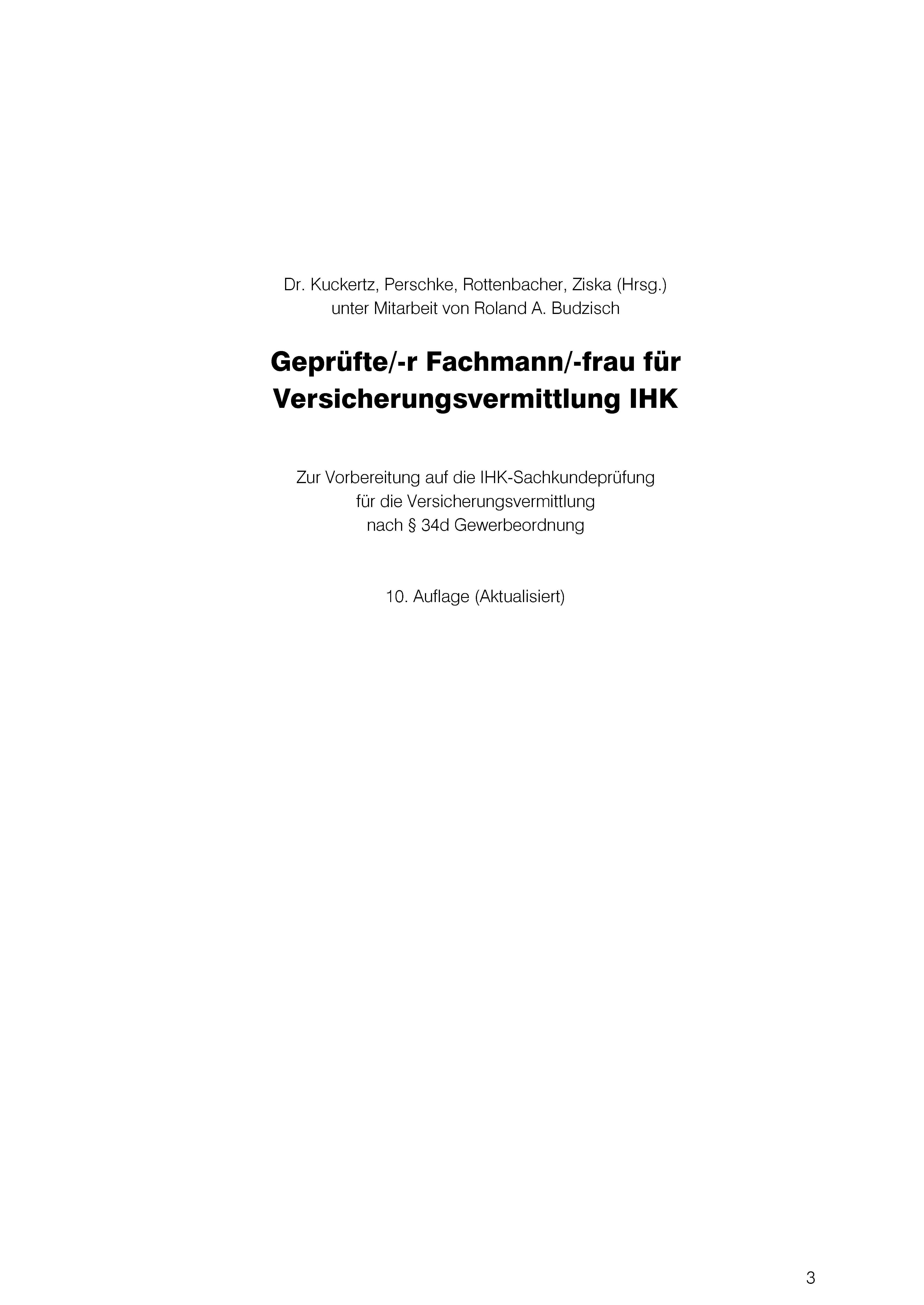 Dr. Kuckertz, Perschke, Rottenbacher, Ziska (Hrsg.)
unter Mitarbeit von Roland A. Budzisch

Geprüfte/-r Fachmann/-frau für Versicherungsvermittlung IHK

Zur Vorbereitung auf die IHK-Sachkundeprüfung
für die Versicherungsvermittlung
nach § 34d Gewerbeordnung

10. Auflage (Aktualisiert)

3